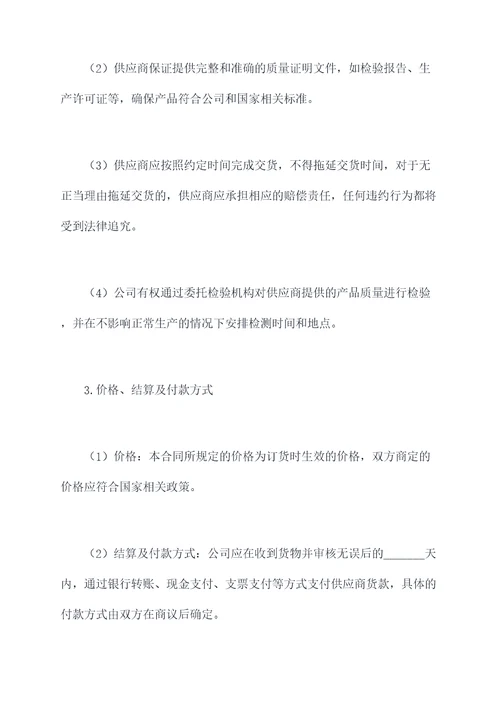 （2）供应商保证提供完整和准确的质量证明文件，如检验报告、生产许可证等，确保产品符合公司和国家相关标准。

（3）供应商应按照约定时间完成交货，不得拖延交货时间，对于无正当理由拖延交货的，供应商应承担相应的赔偿责任，任何违约行为都将受到法律追究。

（4）公司有权通过委托检验机构对供应商提供的产品质量进行检验，并在不影响正常生产的情况下安排检测时间和地点。

3.价格、结算及付款方式

（1）价格：本合同所规定的价格为订货时生效的价格，双方商定的价格应符合国家相关政策。

（2）结算及付款方式：公司应在收到货物并审核无误后的______天内，通过银行转账、现金支付、支票支付等方式支付供应商货款，具体的付款方式由双方在商议后确定。